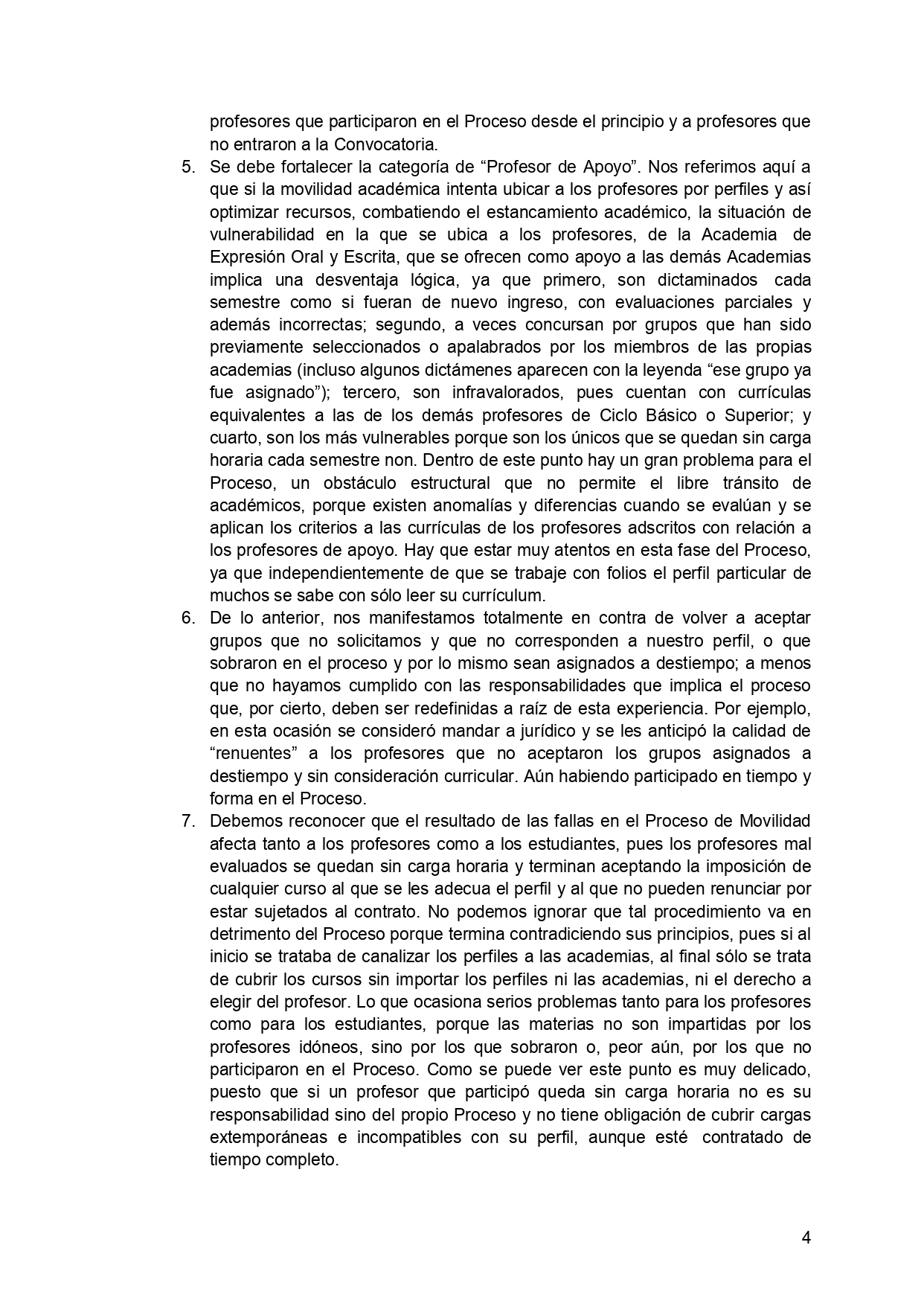 profesores que participaron en el Proceso desde el principio y a profesores que no entraron a la Convocatoria.

5. Se debe fortalecer la categoría de “Profesor de Apoyo”. Nos referimos aquí a que si la movilidad académica intenta ubicar a los profesores por perfiles y así optimizar recursos, combatiendo el estancamiento académico, la situación de vulnerabilidad en la que se ubica a los profesores, de la Academia de Expresión Oral y Escrita, que se ofrecen como apoyo a las demás Academias implica una desventaja lógica, ya que primero, son dictaminados cada semestre como si fueran de nuevo ingreso, con evaluaciones parciales y además incorrectas; segundo, a veces concursan por grupos que han sido previamente seleccionados o apalabrados por los miembros de las propias academias (incluso algunos dictámenes aparecen con la leyenda “ese grupo ya fue asignado”); tercero, son infravalorados, pues cuentan con currículas equivalentes a las de los demás profesores de Ciclo Básico o Superior; y cuarto, son los más vulnerables porque son los únicos que se quedan sin carga horaria cada semestre non. Dentro de este punto hay un gran problema para el Proceso, un obstáculo estructural que no permite el libre tránsito de académicos, porque existen anomalías y diferencias cuando se evalúan y se aplican los criterios a las currículas de los profesores adscritos con relación a los profesores de apoyo. Hay que estar muy atentos en esta fase del Proceso, ya que independientemente de que se trabaje con folios el perfil particular de muchos se sabe con sólo leer su currículum.

6. De lo anterior, nos manifestamos totalmente en contra de volver a aceptar grupos que no solicitamos y que no corresponden a nuestro perfil, o que sobraron en el proceso y por lo mismo sean asignados a destiempo; a menos que no hayamos cumplido con las responsabilidades que implica el proceso que, por cierto, deben ser redefinidas a raíz de esta experiencia. Por ejemplo, en esta ocasión se consideró mandar a jurídico y se les anticipó la calidad de “renuentes” a los profesores que no aceptaron los grupos asignados a destiempo y sin consideración curricular. Aún habiendo participado en tiempo y forma en el Proceso.

7. Debemos reconocer que el resultado de las fallas en el Proceso de Movilidad afecta tanto a los profesores como a los estudiantes, pues los profesores mal evaluados se quedan sin carga horaria y terminan aceptando la imposición de cualquier curso al que se les adecua el perfil y al que no pueden renunciar por estar sujetados al contrato. No podemos ignorar que tal procedimiento va en detrimento del Proceso porque termina contradiciendo sus principios, pues si al inicio se trataba de canalizar los perfiles a las academias, al final sólo se trata de cubrir los cursos sin importar los perfiles ni las academias, ni el derecho a elegir del profesor. Lo que ocasiona serios problemas tanto para los profesores como para los estudiantes, porque las materias no son impartidas por los profesores idóneos, sino por los que sobraron o, peor aún, por los que no participaron en el Proceso. Como se puede ver este punto es muy delicado, puesto que si un profesor que participó queda sin carga horaria no es su responsabilidad sino del propio Proceso y no tiene obligación de cubrir cargas extemporáneas e incompatibles con su perfil, aunque esté contratado de tiempo completo.

4